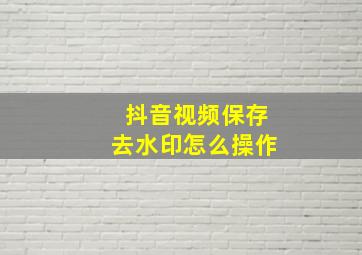 抖音视频保存
去水印怎么操作